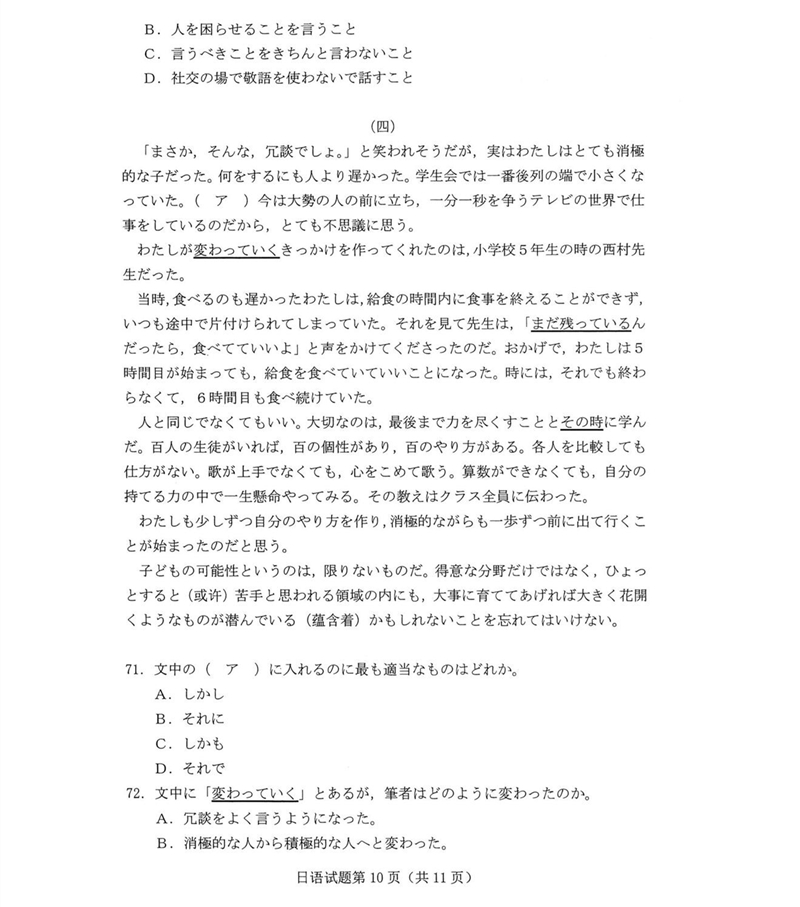 B．人を困らせることを言うこと
C．言うべきことをきちんと言わないこと
D．社交の場で敬語を使わないで話すこと

（四）

「まさか，そんな，冗談でしょ。」と笑われそうだが，実はわたしはとても消極的な子だった。何をするにも人より遅かった。学生会では一番後列の端で小さくなっていた。（　ア　）今は大勢の人の前に立ち，一分一秒を争うテレビの世界で仕事をしているのだから，とても不思議に思う。

わたしが変わっていくきっかけを作ってくれたのは，小学校５年生の時の西村先生だった。

当時，食べるのも遅かったわたしは，給食の時間内に食事を終えることができず，いつも途中で片付けられてしまっていた。それを見て先生は，「まだ残っているんだったら，食べてていいよ」と声をかけてくださったのだ。おかげで，わたしは５時間目が始まっても，給食を食べていていいことになった。時には，それでも終わらなくて，６時間目も食べ続けていた。

人と同じでなくてもいい。大切なのは，最後まで力を尽くすこととその時に学んだ。百人の生徒がいれば，百の個性があり，百のやり方がある。各人を比較しても仕方がない。歌が上手でなくても，心をこめて歌う。算数ができなくても，自分の持てる力の中で一生懸命やってみる。その教えはクラス全員に伝わった。

わたしも少しずつ自分のやり方を作り，消極的ながらも一歩ずつ前に出て行くことが始まったのだと思う。

子どもの可能性というのは，限りないものだ。得意な分野だけではなく，ひょっとすると（或许）苦手と思われる領域の内にも，大事に育ててあげれば大きく花開くようなものが潜んでいる（蕴含着）かもしれないことを忘れてはいけない。

71．文中の（　ア　）に入れるのに最も適当なものはどれか。
A．しかし
B．それに
C．しかも
D．それで
72．文中に「変わっていく」とあるが，筆者はどのように変わったのか。
A．冗談をよく言うようになった。
B．消極的な人から積極的な人へと変わった。

日语试题第 10 页（共 11 页）